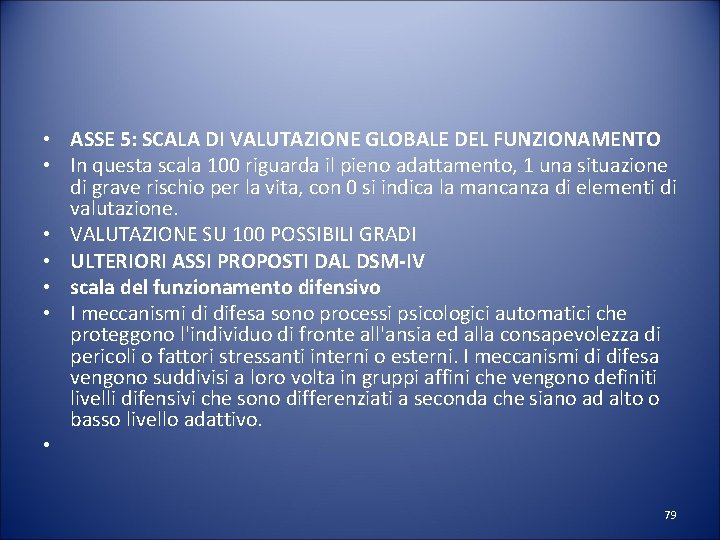 • ASSE 5: SCALA DI VALUTAZIONE GLOBALE DEL FUNZIONAMENTO
• In questa scala 100 riguarda il pieno adattamento, 1 una situazione di grave rischio per la vita, con 0 si indica la mancanza di elementi di valutazione.
• VALUTAZIONE SU 100 POSSIBILI GRADI
• ULTERIORI ASSI PROPOSTI DAL DSM-IV
• scala del funzionamento difensivo
• I meccanismi di difesa sono processi psicologici automatici che proteggono l'individuo di fronte all'ansia ed alla consapevolezza di pericoli o fattori stressanti interni o esterni. I meccanismi di difesa vengono suddivisi a loro volta in gruppi affini che vengono definiti livelli difensivi che sono differenziati a seconda che siano ad alto o basso livello adattivo.
•

79